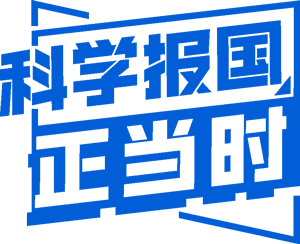 科学报国
正当时